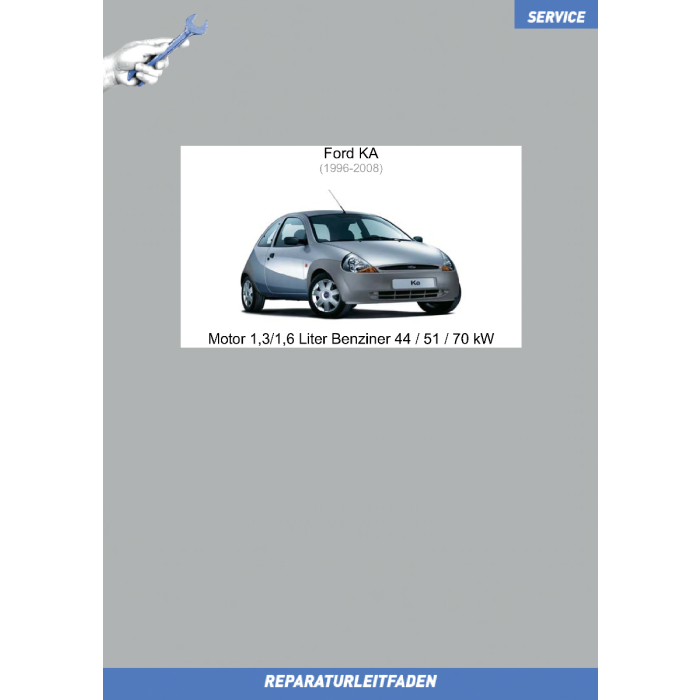 SERVICE

Ford KA
(1996-2008)

Ka

Motor 1,3/1,6 Liter Benziner 44 / 51 / 70 kW

REPARATURLEITFADEN